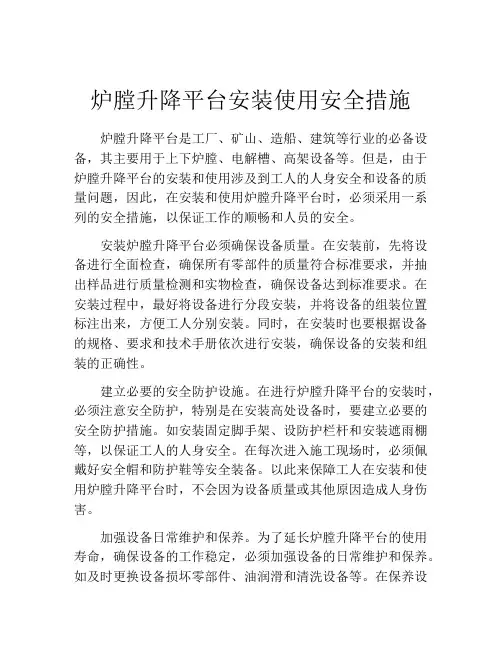 炉膛升降平台安装使用安全措施

炉膛升降平台是工厂、矿山、造船、建筑等行业的必备设备，其主要用于上下炉膛、电解槽、高架设备等。但是，由于炉膛升降平台的安装和使用涉及到工人的人身安全和设备的质量问题，因此，在安装和使用炉膛升降平台时，必须采用一系列的安全措施，以保证工作的顺畅和人员的安全。

安装炉膛升降平台必须确保设备质量。在安装前，先将设备进行全面检查，确保所有零部件的质量符合标准要求，并抽出样品进行质量检测和实物检查，确保设备达到标准要求。在安装过程中，最好将设备进行分段安装，并将设备的组装位置标注出来，方便工人分别安装。同时，在安装时也要根据设备的规格、要求和技术手册依次进行安装，确保设备的安装和组装的正确性。

建立必要的安全防护设施。在进行炉膛升降平台的安装时，必须注意安全防护，特别是在安装高处设备时，要建立必要的安全防护措施。如安装固定脚手架、设防护栏杆和安装遮雨棚等，以保证工人的人身安全。在每次进入施工现场时，必须佩戴好安全帽和防护鞋等安全装备。以此来保障工人在安装和使用炉膛升降平台时，不会因为设备质量或其他原因造成人身伤害。

加强设备日常维护和保养。为了延长炉膛升降平台的使用寿命，确保设备的工作稳定，必须加强设备的日常维护和保养。如及时更换设备损坏零部件、油润滑和清洗设备等。在保养设